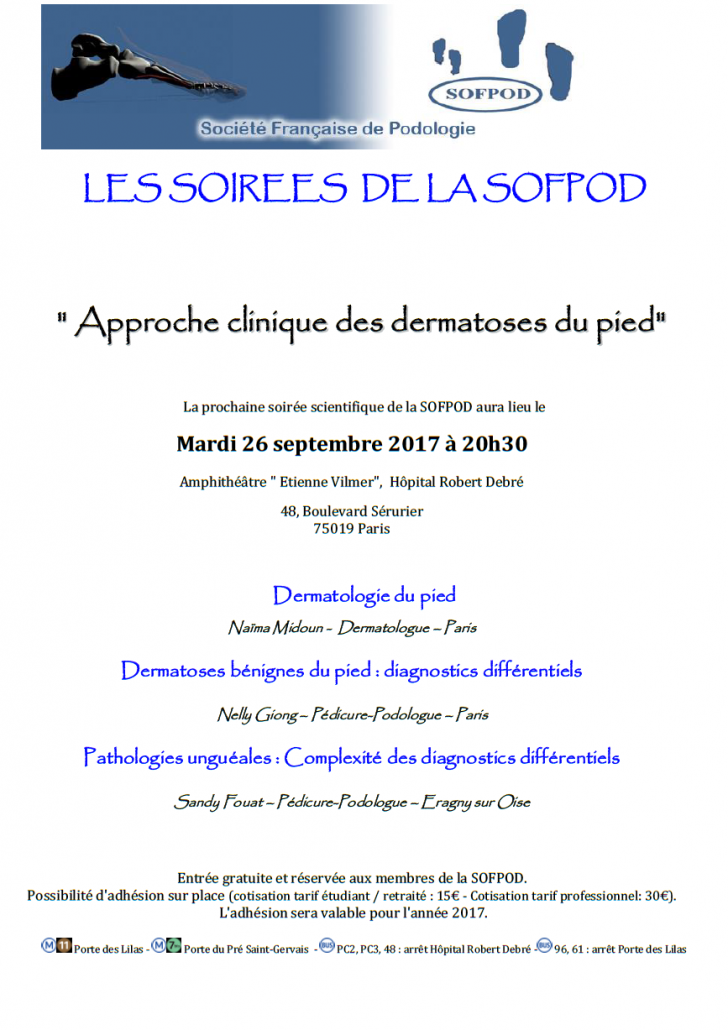 SOFPOD

Société Française de Podologie

LES SOIREES DE LA SOFPOD

" Approche clinique des dermatoses du pied"

La prochaine soirée scientifique de la SOFPOD aura lieu le

Mardi 26 septembre 2017 à 20h30

Amphithéâtre " Etienne Vilmer", Hôpital Robert Debré

48, Boulevard Sérurier
75019 Paris

Dermatologie du pied

Naïma Midoun - Dermatologue – Paris

Dermatoses bénignes du pied : diagnostics différentiels

Nelly Giong – Pédicure-Podologue – Paris

Pathologies unguéales : Complexité des diagnostics différentiels

Sandy Fouat – Pédicure-Podologue – Eragny sur Oise

Entrée gratuite et réservée aux membres de la SOFPOD.
Possibilité d'adhésion sur place (cotisation tarif étudiant / retraité : 15€ - Cotisation tarif professionnel: 30€).
L'adhésion sera valable pour l'année 2017.

M 11 Porte des Lilas - M 7bis Porte du Pré Saint-Gervais - BUS PC2, PC3, 48 : arrêt Hôpital Robert Debré - BUS 96, 61 : arrêt Porte des Lilas